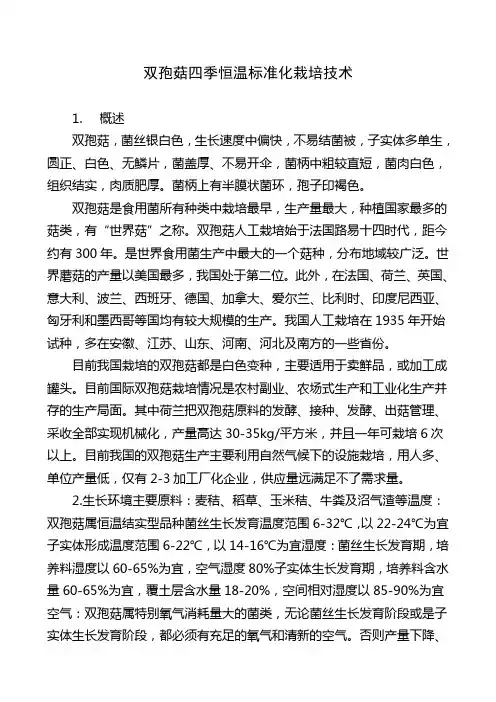 双孢菇四季恒温标准化栽培技术

1. 概述

双孢菇，菌丝银白色，生长速度中偏快，不易结菌被，子实体多单生，圆正、白色、无鳞片，菌盖厚、不易开伞，菌柄中粗较直短，菌肉白色，组织结实，肉质肥厚。菌柄上有半膜状菌环，孢子印褐色。

双孢菇是食用菌所有种类中栽培最早，生产量最大，种植国家最多的菇类，有“世界菇”之称。双孢菇人工栽培始于法国路易十四时代，距今约有 300 年。是世界食用菌生产中最大的一个菇种，分布地域较广泛。世界蘑菇的产量以美国最多，我国处于第二位。此外，在法国、荷兰、英国、意大利、波兰、西班牙、德国、加拿大、爱尔兰、比利时、印度尼西亚、匈牙利和墨西哥等国均有较大规模的生产。我国人工栽培在 1935 年开始试种，多在安徽、江苏、山东、河南、河北及南方的一些省份。

目前我国栽培的双孢菇都是白色变种，主要适用于卖鲜品，或加工成罐头。目前国际双孢菇栽培情况是农村副业、农场式生产和工业化生产并存的生产局面。其中荷兰把双孢菇原料的发酵、接种、发酵、出菇管理、采收全部实现机械化，产量高达 30-35kg/平方米，并且一年可栽培 6 次以上。目前我国的双孢菇生产主要利用自然气候下的设施栽培，用人多、单位产量低，仅有 2-3 加工厂化企业，供应量远满足不了需求量。

2.生长环境主要原料：麦秸、稻草、玉米秸、牛粪及沼气渣等温度：双孢菇属恒温结实型品种菌丝生长发育温度范围 6-32℃，以 22-24℃为宜子实体形成温度范围 6-22℃，以 14-16℃为宜湿度：菌丝生长发育期，培养料湿度以 60-65%为宜，空气湿度 80%子实体生长发育期，培养料含水量 60-65%为宜，覆土层含水量 18-20%，空间相对湿度以 85-90%为宜空气：双孢菇属特别氧气消耗量大的菌类，无论菌丝生长发育阶段或是子实体生长发育阶段，都必须有充足的氧气和清新的空气。否则产量下降、